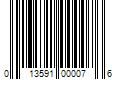 0 13591 00007 6